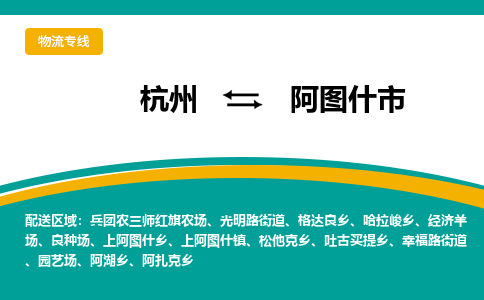 物流专线

杭州 ⇆ 阿图什市

配送区域：兵团农三师红旗农场、光明路街道、格达良乡、哈拉峻乡、经济羊场、良种场、上阿图什乡、上阿图什镇、松他克乡、吐古买提乡、幸福路街道、园艺场、阿湖乡、阿扎克乡